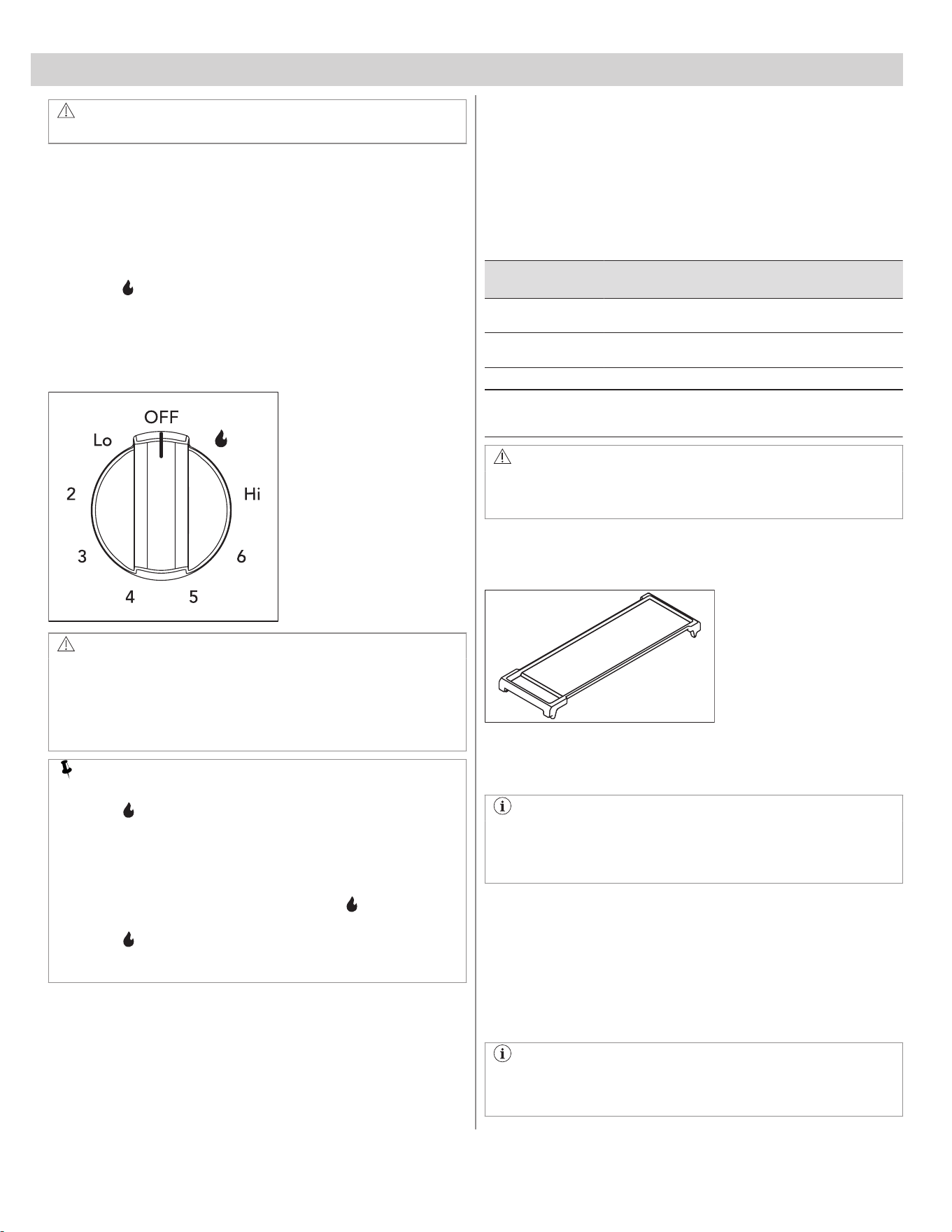 OFF
Lo
Hi
2
3
4
5
6